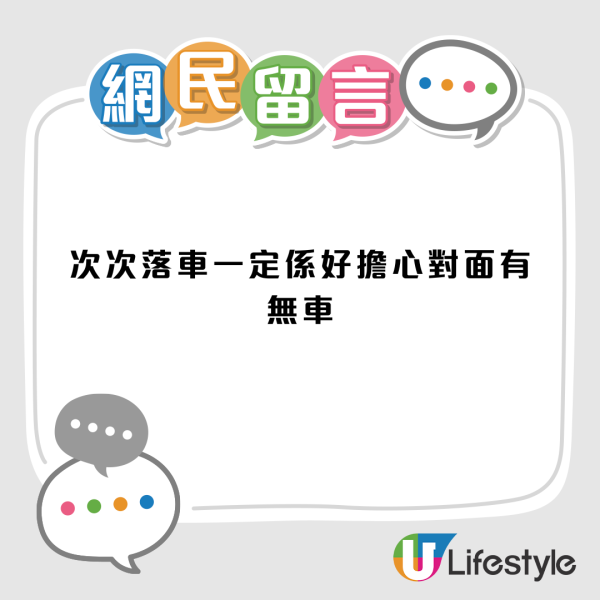 網民留言

次次落車一定係好擔心對面有無車

U Lifestyle